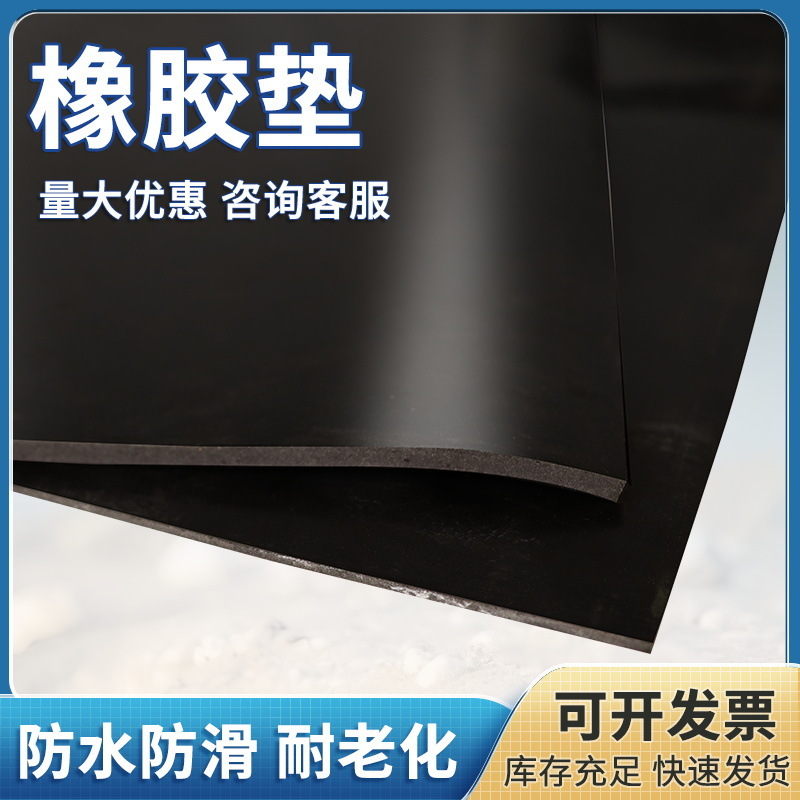 橡胶垫

量大优惠 咨询客服

防水防滑 耐老化

可开发票

库存充足 快速发货